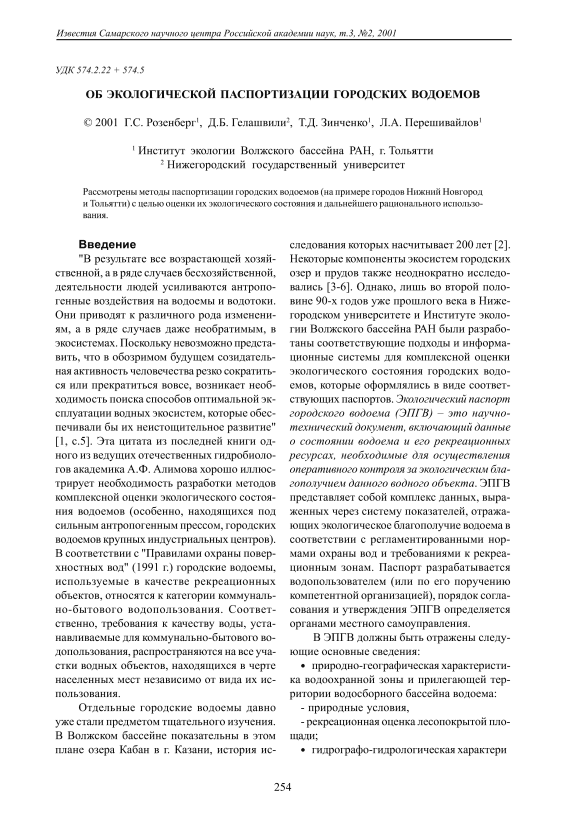 Известия Самарского научного центра Российской академии наук, т.3, №2, 2001

УДК 574.2.22 + 574.5

ОБ ЭКОЛОГИЧЕСКОЙ ПАСПОРТИЗАЦИИ ГОРОДСКИХ ВОДОЕМОВ

© 2001 Г.С. Розенберг$^1$, Д.Б. Гелашвили$^2$, Т.Д. Зинченко$^1$, Л.А. Перешивайлов$^1$

$^1$ Институт экологии Волжского бассейна РАН, г. Тольятти
$^2$ Нижегородский государственный университет

Рассмотрены методы паспортизации городских водоемов (на примере городов Нижний Новгород и Тольятти) с целью оценки их экологического состояния и дальнейшего рационального использования.

Введение

"В результате все возрастающей хозяйственной, а в ряде случаев бесхозяйственной, деятельности людей усиливаются антропогенные воздействия на водоемы и водотоки. Они приводят к различного рода изменениям, а в ряде случаев даже необратимым, в экосистемах. Поскольку невозможно представить, что в обозримом будущем созидательная активность человечества резко сократиться или прекратиться вовсе, возникает необходимость поиска способов оптимальной эксплуатации водных экосистем, которые обеспечивали бы их неистощительное развитие" [1, с.5]. Эта цитата из последней книги одного из ведущих отечественных гидробиологов академика А.Ф. Алимова хорошо иллюстрирует необходимость разработки методов комплексной оценки экологического состояния водоемов (особенно, находящихся под сильным антропогенным прессом, городских водоемов крупных индустриальных центров). В соответствии с "Правилами охраны поверхностных вод" (1991 г.) городские водоемы, используемые в качестве рекреационных объектов, относятся к категории коммунально-бытового водопользования. Соответственно, требования к качеству воды, устанавливаемые для коммунально-бытового водопользования, распространяются на все участки водных объектов, находящихся в черте населенных мест независимо от вида их использования.

Отдельные городские водоемы давно уже стали предметом тщательного изучения. В Волжском бассейне показательны в этом плане озера Кабан в г. Казани, история исследования которых насчитывает 200 лет [2]. Некоторые компоненты экосистем городских озер и прудов также неоднократно исследовались [3-6]. Однако, лишь во второй половине 90-х годов уже прошлого века в Нижегородском университете и Институте экологии Волжского бассейна РАН были разработаны соответствующие подходы и информационные системы для комплексной оценки экологического состояния городских водоемов, которые оформлялись в виде соответствующих паспортов. Экологический паспорт городского водоема (ЭПГВ) – это научно-технический документ, включающий данные о состоянии водоема и его рекреационных ресурсах, необходимые для осуществления оперативного контроля за экологическим благополучием данного водного объекта. ЭПГВ представляет собой комплекс данных, выраженных через систему показателей, отражающих экологическое благополучие водоема в соответствии с регламентированными нормами охраны вод и требованиями к рекреационным зонам. Паспорт разрабатывается водопользователем (или по его поручению компетентной организацией), порядок согласования и утверждения ЭПГВ определяется органами местного самоуправления.

В ЭПГВ должны быть отражены следующие основные сведения:

• природно-географическая характеристика водоохранной зоны и прилегающей территории водосборного бассейна водоема:
- природные условия,
- рекреационная оценка лесопокрытой площади;
• гидрографо-гидрологическая характери

254